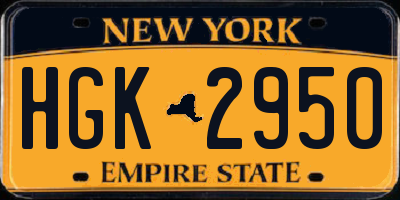 NEW YORK

HGK 2950

EMPIRE STATE